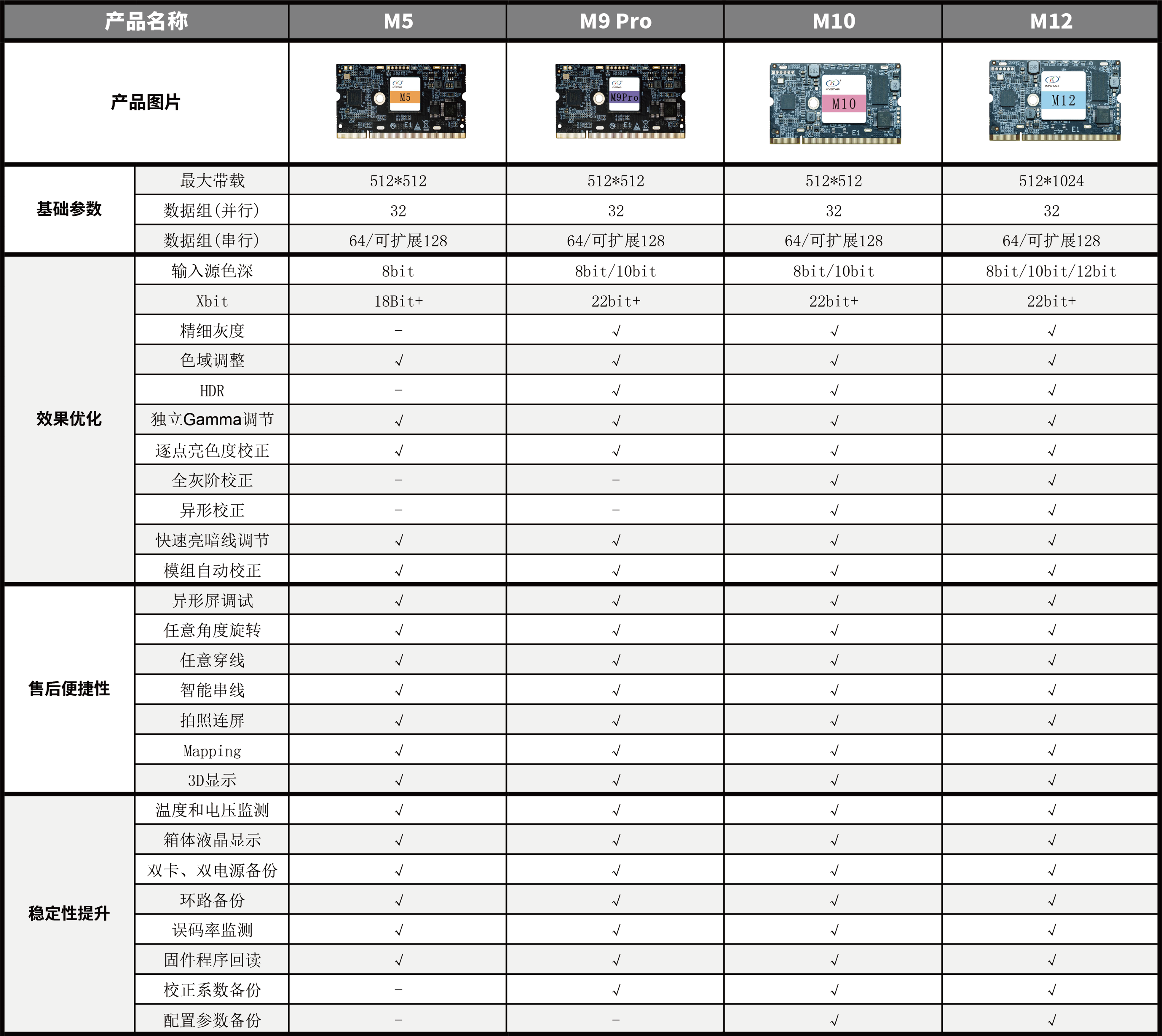 | 产品名称 | | M5 | M9 Pro | M10 | M12 |
|---|---|---|---|---|---|
| 产品图片 | | M5 | M9Pro | M10 | M12 |
| 基础参数 | 最大带载 | 512*512 | 512*512 | 512*512 | 512*1024 |
| | 数据组(并行) | 32 | 32 | 32 | 32 |
| | 数据组(串行) | 64/可扩展128 | 64/可扩展128 | 64/可扩展128 | 64/可扩展128 |
| 效果优化 | 输入源色深 | 8bit | 8bit/10bit | 8bit/10bit | 8bit/10bit/12bit |
| | Xbit | 18Bit+ | 22bit+ | 22bit+ | 22bit+ |
| | 精细灰度 | - | √ | √ | √ |
| | 色域调整 | √ | √ | √ | √ |
| | HDR | - | √ | √ | √ |
| | 独立Gamma调节 | √ | √ | √ | √ |
| | 逐点亮色度校正 | √ | √ | √ | √ |
| | 全灰阶校正 | - | - | √ | √ |
| | 异形校正 | - | - | √ | √ |
| | 快速亮暗线调节 | √ | √ | √ | √ |
| | 模组自动校正 | √ | √ | √ | √ |
| 售后便捷性 | 异形屏调试 | √ | √ | √ | √ |
| | 任意角度旋转 | √ | √ | √ | √ |
| | 任意穿线 | √ | √ | √ | √ |
| | 智能串线 | √ | √ | √ | √ |
| | 拍照连屏 | √ | √ | √ | √ |
| | Mapping | √ | √ | √ | √ |
| | 3D显示 | √ | √ | √ | √ |
| 稳定性提升 | 温度和电压监测 | √ | √ | √ | √ |
| | 箱体液晶显示 | √ | √ | √ | √ |
| | 双卡、双电源备份 | √ | √ | √ | √ |
| | 环路备份 | √ | √ | √ | √ |
| | 误码率监测 | √ | √ | √ | √ |
| | 固件程序回读 | √ | √ | √ | √ |
| | 校正系数备份 | - | √ | √ | √ |
| | 配置参数备份 | - | - | √ | √ |